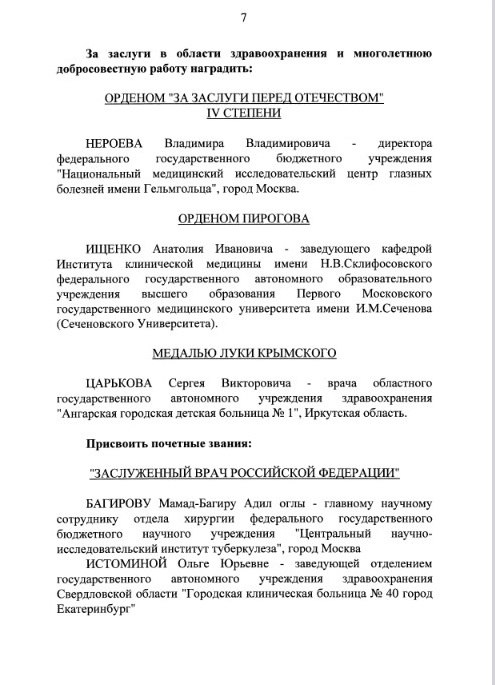 7

За заслуги в области здравоохранения и многолетнюю добросовестную работу наградить:

ОРДЕНОМ "ЗА ЗАСЛУГИ ПЕРЕД ОТЕЧЕСТВОМ" IV СТЕПЕНИ

НЕРОЕВА Владимира Владимировича - директора федерального государственного бюджетного учреждения "Национальный медицинский исследовательский центр глазных болезней имени Гельмгольца", город Москва.

ОРДЕНОМ ПИРОГОВА

ИЩЕНКО Анатолия Ивановича - заведующего кафедрой Института клинической медицины имени Н.В.Склифосовского федерального государственного автономного образовательного учреждения высшего образования Первого Московского государственного медицинского университета имени И.М.Сеченова (Сеченовского Университета).

МЕДАЛЬЮ ЛУКИ КРЫМСКОГО

ЦАРЬКОВА Сергея Викторовича - врача областного государственного автономного учреждения здравоохранения "Ангарская городская детская больница № 1", Иркутская область.

Присвоить почетные звания:

"ЗАСЛУЖЕННЫЙ ВРАЧ РОССИЙСКОЙ ФЕДЕРАЦИИ"

БАГИРОВУ Мамад-Багиру Адил оглы - главному научному сотруднику отдела хирургии федерального государственного бюджетного научного учреждения "Центральный научно-исследовательский институт туберкулеза", город Москва
ИСТОМИНОЙ Ольге Юрьевне - заведующей отделением государственного автономного учреждения здравоохранения Свердловской области "Городская клиническая больница № 40 город Екатеринбург"